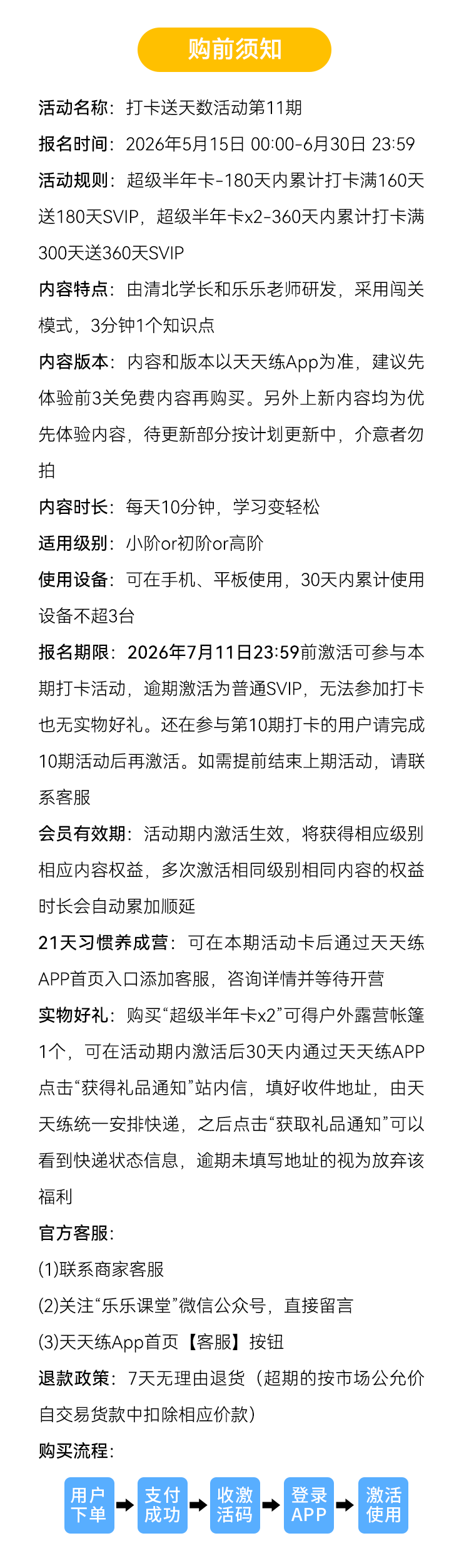 购前须知

活动名称：打卡送天数活动第11期

报名时间：2026年5月15日 00:00-6月30日 23:59

活动规则：超级半年卡-180天内累计打卡满160天送180天SVIP，超级半年卡x2-360天内累计打卡满300天送360天SVIP

内容特点：由清北学长和乐乐老师研发，采用闯关模式，3分钟1个知识点

内容版本：内容和版本以天天练App为准，建议先体验前3关免费内容再购买。另外上新内容均为优先体验内容，待更新部分按计划更新中，介意者勿拍

内容时长：每天10分钟，学习变轻松

适用级别：小阶or初阶or高阶

使用设备：可在手机、平板使用，30天内累计使用设备不超3台

报名期限：2026年7月11日23:59前激活可参与本期打卡活动，逾期激活为普通SVIP，无法参加打卡也无实物好礼。还在参与第10期打卡的用户请完成10期活动后再激活。如需提前结束上期活动，请联系客服

会员有效期：活动期内激活生效，将获得相应级别相应内容权益，多次激活相同级别相同内容的权益时长会自动累加顺延

21天习惯养成营：可在本期活动卡后通过天天练APP首页入口添加客服，咨询详情并等待开营

实物好礼：购买“超级半年卡x2”可得户外露营帐篷1个，可在活动期内激活后30天内通过天天练APP点击“获得礼品通知”站内信，填好收件地址，由天天练统一安排快递，之后点击“获取礼品通知”可以看到快递状态信息，逾期未填写地址的视为放弃该福利

官方客服：
(1)联系商家客服
(2)关注“乐乐课堂”微信公众号，直接留言
(3)天天练App首页【客服】按钮

退款政策：7天无理由退货（超期的按市场公允价自交易货款中扣除相应价款）

购买流程：

用户下单 支付成功 收激活码 登录APP 激活使用